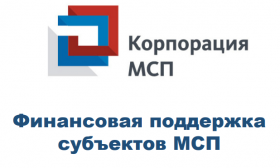 Корпорация МСП

Финансовая поддержка субъектов МСП